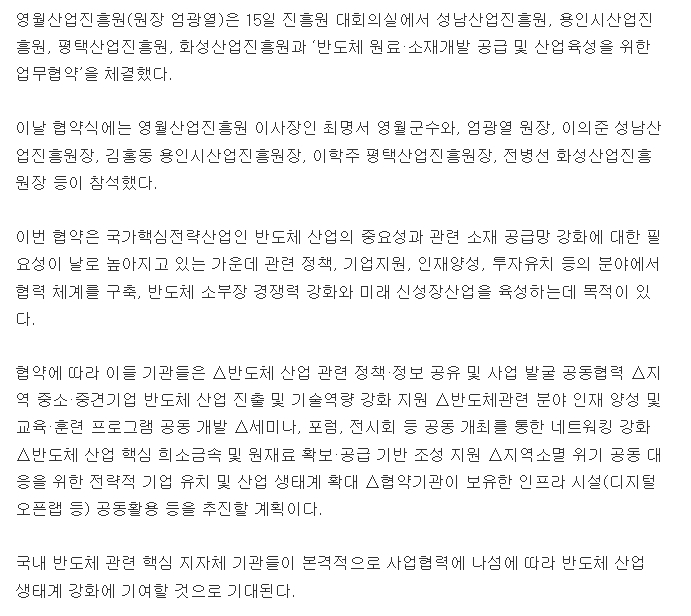 영월산업진흥원(원장 엄광열)은 15일 진흥원 대회의실에서 성남산업진흥원, 용인시산업진흥원, 평택산업진흥원, 화성산업진흥원과 '반도체 원료·소재개발 공급 및 산업육성을 위한 업무협약'을 체결했다.

이날 협약식에는 영월산업진흥원 이사장인 최명서 영월군수와, 엄광열 원장, 이의준 성남산업진흥원장, 김홍동 용인시산업진흥원장, 이학주 평택산업진흥원장, 전병선 화성산업진흥원장 등이 참석했다.

이번 협약은 국가핵심전략산업인 반도체 산업의 중요성과 관련 소재 공급망 강화에 대한 필요성이 날로 높아지고 있는 가운데 관련 정책, 기업지원, 인재양성, 투자유치 등의 분야에서 협력 체계를 구축, 반도체 소부장 경쟁력 강화와 미래 신성장산업을 육성하는데 목적이 있다.

협약에 따라 이들 기관들은 △반도체 산업 관련 정책·정보 공유 및 사업 발굴 공동협력 △지역 중소·중견기업 반도체 산업 진출 및 기술역량 강화 지원 △반도체관련 분야 인재 양성 및 교육·훈련 프로그램 공동 개발 △세미나, 포럼, 전시회 등 공동 개최를 통한 네트워킹 강화 △반도체 산업 핵심 희소금속 및 원재료 확보·공급 기반 조성 지원 △지역소멸 위기 공동 대응을 위한 전략적 기업 유치 및 산업 생태계 확대 △협약기관이 보유한 인프라 시설(디지털 오픈랩 등) 공동활용 등을 추진할 계획이다.

국내 반도체 관련 핵심 지자체 기관들이 본격적으로 사업협력에 나섬에 따라 반도체 산업 생태계 강화에 기여할 것으로 기대된다.